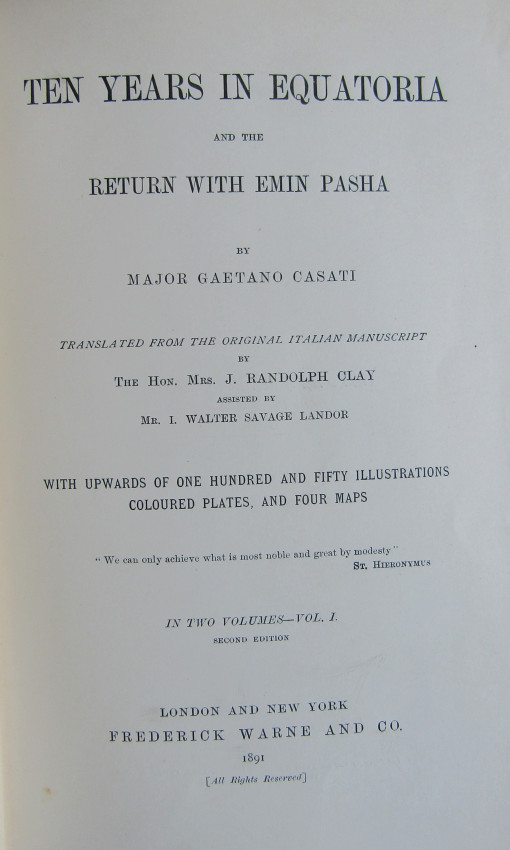 TEN YEARS IN EQUATORIA

AND THE

RETURN WITH EMIN PASHA

BY

MAJOR GAETANO CASATI

TRANSLATED FROM THE ORIGINAL ITALIAN MANUSCRIPT

BY

THE HON. MRS. J. RANDOLPH CLAY

ASSISTED BY

MR. I. WALTER SAVAGE LANDOR

WITH UPWARDS OF ONE HUNDRED AND FIFTY ILLUSTRATIONS
COLOURED PLATES, AND FOUR MAPS

"We can only achieve what is most noble and great by modesty"
ST. HIERONYMUS

IN TWO VOLUMES—VOL. I.
SECOND EDITION

LONDON AND NEW YORK
FREDERICK WARNE AND CO.
1891
[All Rights Reserved]